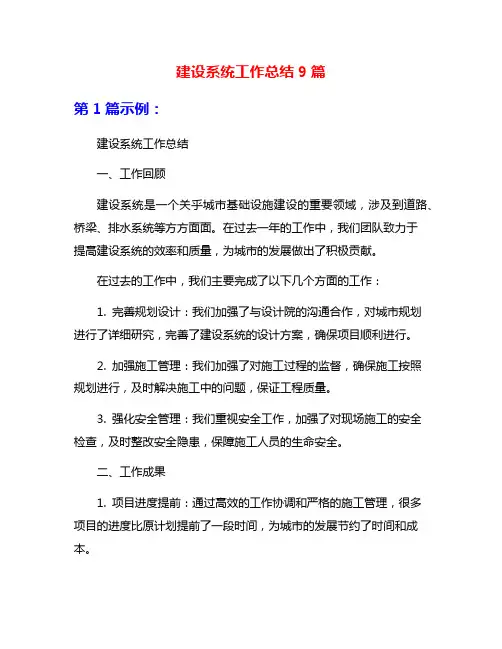 建设系统工作总结 9 篇

第 1 篇示例：

建设系统工作总结

一、工作回顾

建设系统是一个关乎城市基础设施建设的重要领域，涉及到道路、桥梁、排水系统等方方面面。在过去一年的工作中，我们团队致力于提高建设系统的效率和质量，为城市的发展做出了积极贡献。

在过去的工作中，我们主要完成了以下几个方面的工作：

1. 完善规划设计：我们加强了与设计院的沟通合作，对城市规划进行了详细研究，完善了建设系统的设计方案，确保项目顺利进行。

2. 加强施工管理：我们加强了对施工过程的监督，确保施工按照规划进行，及时解决施工中的问题，保证工程质量。

3. 强化安全管理：我们重视安全工作，加强了对现场施工的安全检查，及时整改安全隐患，保障施工人员的生命安全。

二、工作成果

1. 项目进度提前：通过高效的工作协调和严格的施工管理，很多项目的进度比原计划提前了一段时间，为城市的发展节约了时间和成本。